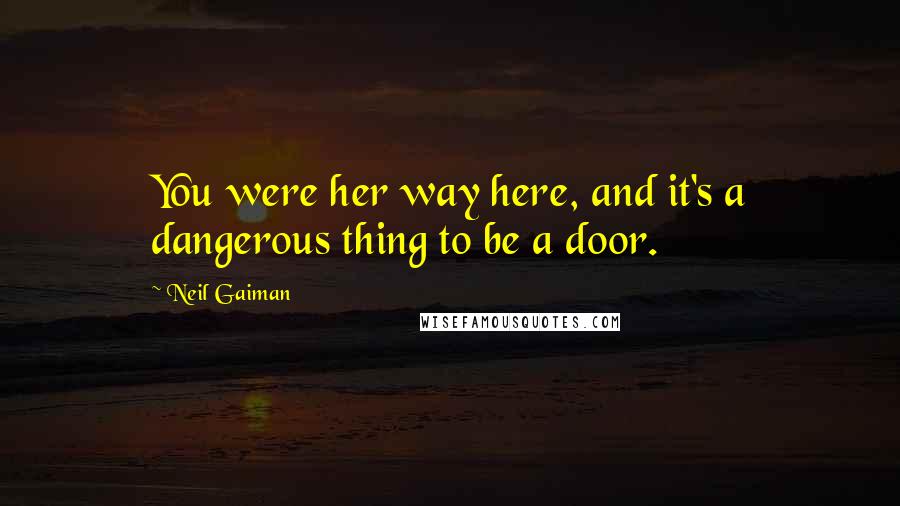 You were her way here, and it's a dangerous thing to be a door.

~ Neil Gaiman

WISEFAMOUSQUOTES.COM